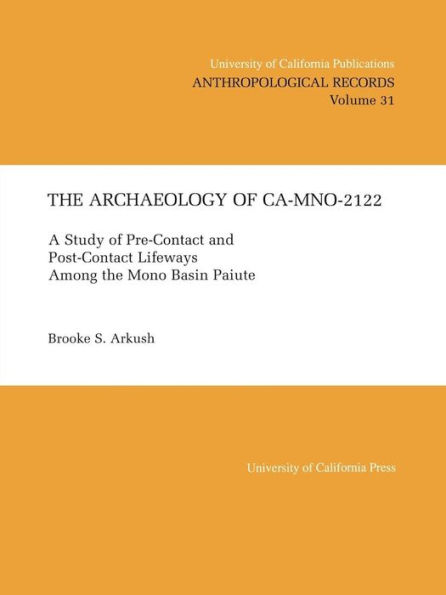 University of California Publications
ANTHROPOLOGICAL RECORDS
Volume 31

THE ARCHAEOLOGY OF CA-MNO-2122

A Study of Pre-Contact and Post-Contact Lifeways Among the Mono Basin Paiute

Brooke S. Arkush

University of California Press